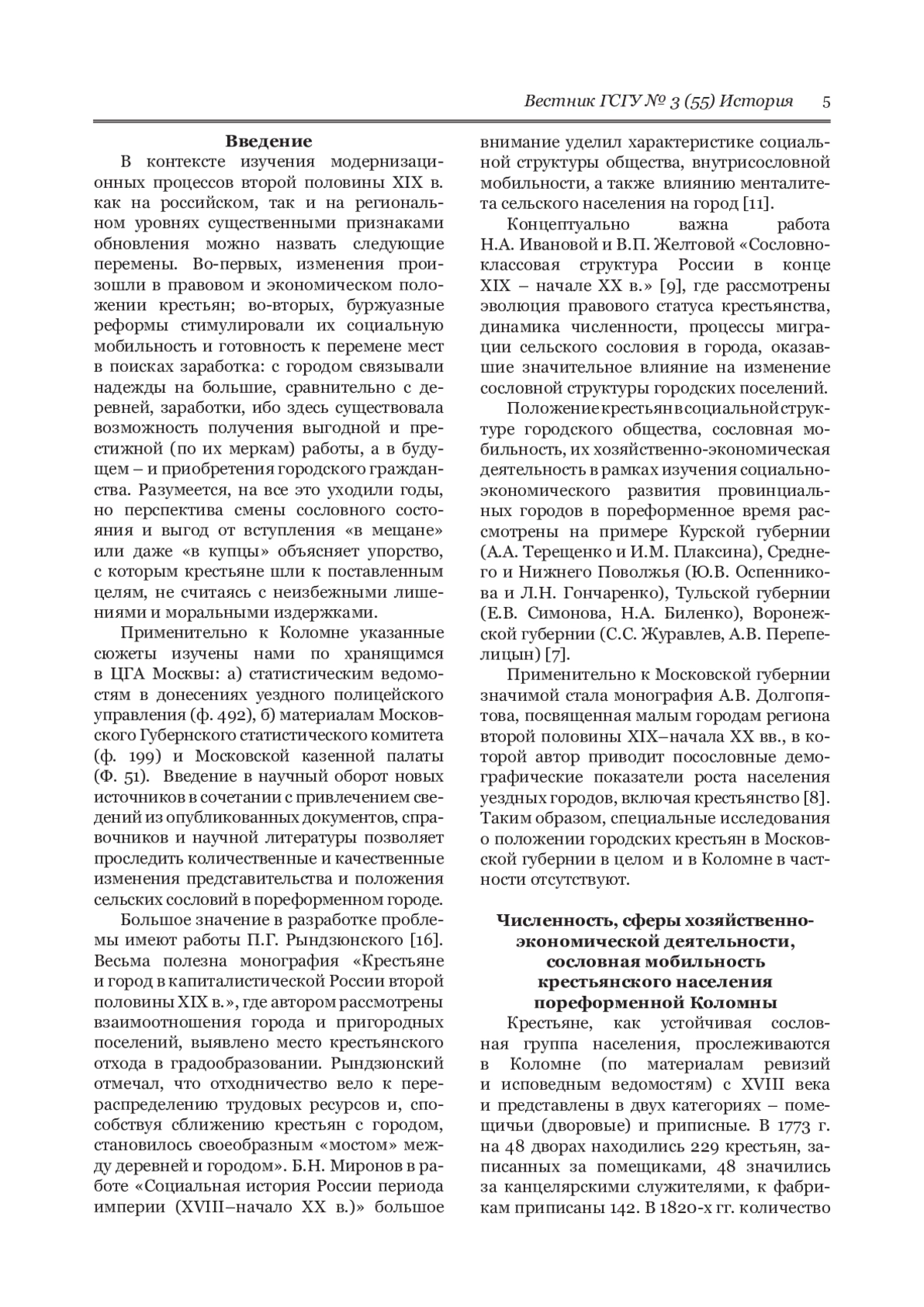 Вестник ГСГУ № 3 (55) История 5

Введение

В контексте изучения модернизационных процессов второй половины XIX в. как на российском, так и на региональном уровнях существенными признаками обновления можно назвать следующие перемены. Во-первых, изменения произошли в правовом и экономическом положении крестьян; во-вторых, буржуазные реформы стимулировали их социальную мобильность и готовность к перемене мест в поисках заработка: с городом связывали надежды на большие, сравнительно с деревней, заработки, ибо здесь существовала возможность получения выгодной и престижной (по их меркам) работы, а в будущем – и приобретения городского гражданства. Разумеется, на все это уходили годы, но перспектива смены сословного состояния и выгод от вступления «в мещане» или даже «в купцы» объясняет упорство, с которым крестьяне шли к поставленным целям, не считаясь с неизбежными лишениями и моральными издержками.

Применительно к Коломне указанные сюжеты изучены нами по хранящимся в ЦГА Москвы: а) статистическим ведомостям в донесениях уездного полицейского управления (ф. 492), б) материалам Московского Губернского статистического комитета (ф. 199) и Московской казенной палаты (Ф. 51). Введение в научный оборот новых источников в сочетании с привлечением сведений из опубликованных документов, справочников и научной литературы позволяет проследить количественные и качественные изменения представительства и положения сельских сословий в пореформенном городе.

Большое значение в разработке проблемы имеют работы П.Г. Рындзюнского [16]. Весьма полезна монография «Крестьяне и город в капиталистической России второй половины XIX в.», где автором рассмотрены взаимоотношения города и пригородных поселений, выявлено место крестьянского отхода в градообразовании. Рындзюнский отмечал, что отходничество вело к перераспределению трудовых ресурсов и, способствуя сближению крестьян с городом, становилось своеобразным «мостом» между деревней и городом». Б.Н. Миронов в работе «Социальная история России периода империи (XVIII–начало XX в.)» большое внимание уделил характеристике социальной структуры общества, внутрисословной мобильности, а также влиянию менталитета сельского населения на город [11].

Концептуально важна работа Н.А. Ивановой и В.П. Желтовой «Сословно-классовая структура России в конце XIX – начале XX в.» [9], где рассмотрены эволюция правового статуса крестьянства, динамика численности, процессы миграции сельского сословия в города, оказавшие значительное влияние на изменение сословной структуры городских поселений.

Положение крестьян в социальной структуре городского общества, сословная мобильность, их хозяйственно-экономическая деятельность в рамках изучения социально-экономического развития провинциальных городов в пореформенное время рассмотрены на примере Курской губернии (А.А. Терещенко и И.М. Плаксина), Среднего и Нижнего Поволжья (Ю.В. Оспенникова и Л.Н. Гончаренко), Тульской губернии (Е.В. Симонова, Н.А. Биленко), Воронежской губернии (С.С. Журавлев, А.В. Перепелицын) [7].

Применительно к Московской губернии значимой стала монография А.В. Долгопятова, посвященная малым городам региона второй половины XIX–начала XX вв., в которой автор приводит посословные демографические показатели роста населения уездных городов, включая крестьянство [8]. Таким образом, специальные исследования о положении городских крестьян в Московской губернии в целом и в Коломне в частности отсутствуют.

Численность, сферы хозяйственно-экономической деятельности, сословная мобильность крестьянского населения пореформенной Коломны

Крестьяне, как устойчивая сословная группа населения, прослеживаются в Коломне (по материалам ревизий и исповедным ведомостям) с XVIII века и представлены в двух категориях – помещичьи (дворовые) и приписные. В 1773 г. на 48 дворах находились 229 крестьян, записанных за помещиками, 48 значились за канцелярскими служителями, к фабрикам приписаны 142. В 1820-х гг. количество